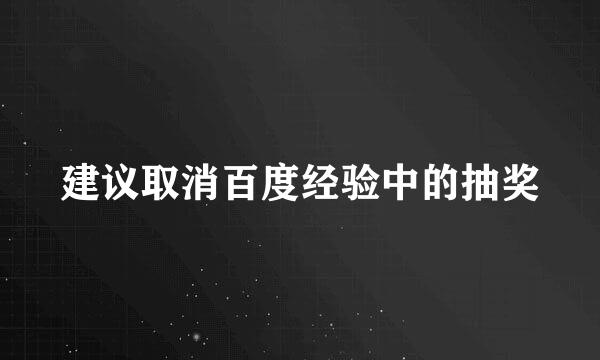 建议取消百度经验中的抽奖